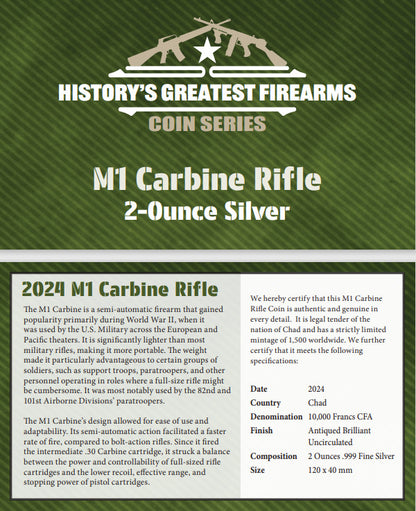 HISTORY'S GREATEST FIREARMS
COIN SERIES

M1 Carbine Rifle
2-Ounce Silver

2024 M1 Carbine Rifle

The M1 Carbine is a semi-automatic firearm that gained popularity primarily during World War II, when it was used by the U.S. Military across the European and Pacific theaters. It is significantly lighter than most military rifles, making it more portable. The weight made it particularly advantageous to certain groups of soldiers, such as support troops, paratroopers, and other personnel operating in roles where a full-size rifle might be cumbersome. It was most notably used by the 82nd and 101st Airborne Divisions' paratroopers.

The M1 Carbine's design allowed for ease of use and adaptability. Its semi-automatic action facilitated a faster rate of fire, compared to bolt-action rifles. Since it fired the intermediate .30 Carbine cartridge, it struck a balance between the power and controllability of full-sized rifle cartridges and the lower recoil, effective range, and stopping power of pistol cartridges.

We hereby certify that this M1 Carbine Rifle Coin is authentic and genuine in every detail. It is legal tender of the nation of Chad and has a strictly limited mintage of 1,500 worldwide. We further certify that it meets the following specifications:

| | |
|---|---|
| Date | 2024 |
| Country | Chad |
| Denomination | 10,000 Francs CFA |
| Finish | Antiqued Brilliant Uncirculated |
| Composition | 2 Ounces .999 Fine Silver |
| Size | 120 x 40 mm |